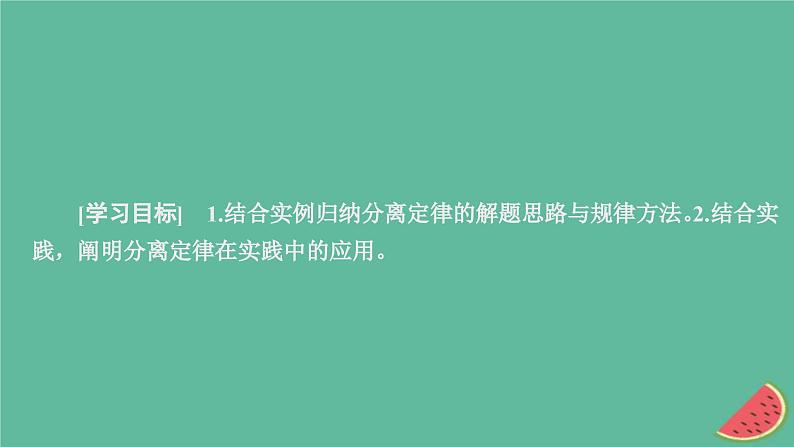 [学习目标]　1.结合实例归纳分离定律的解题思路与规律方法。2.结合实践，阐明分离定律在实践中的应用。